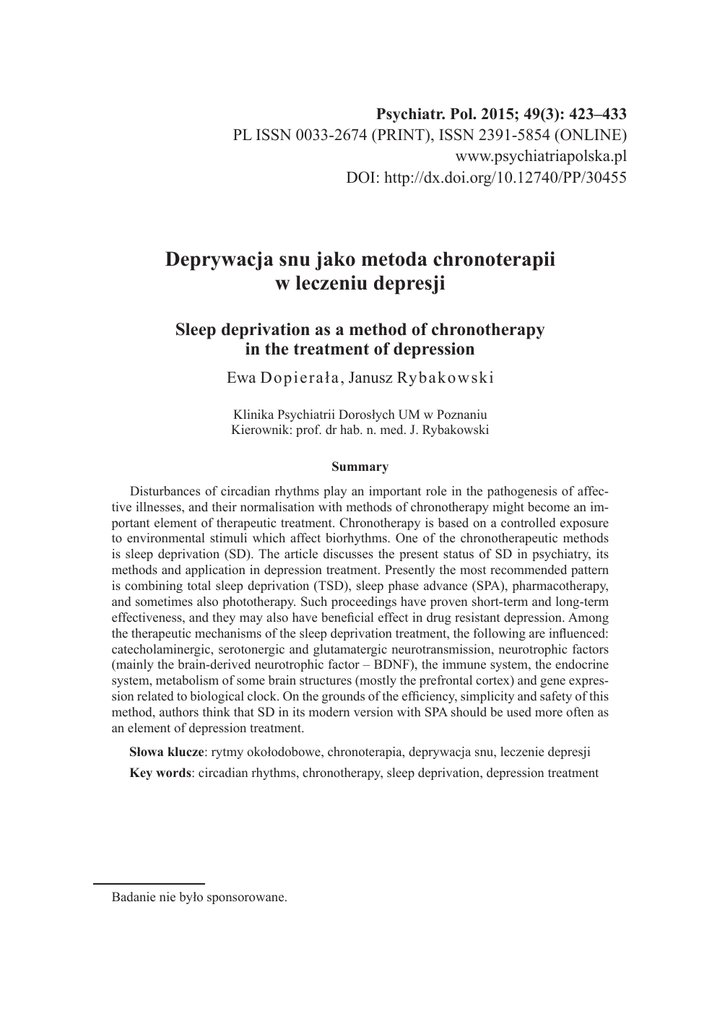 Psychiatr. Pol. 2015; 49(3): 423–433
PL ISSN 0033-2674 (PRINT), ISSN 2391-5854 (ONLINE)
www.psychiatriapolska.pl
DOI: http://dx.doi.org/10.12740/PP/30455

Deprywacja snu jako metoda chronoterapii w leczeniu depresji

Sleep deprivation as a method of chronotherapy in the treatment of depression

Ewa Dopierała, Janusz Rybakowski

Klinika Psychiatrii Dorosłych UM w Poznaniu
Kierownik: prof. dr hab. n. med. J. Rybakowski

Summary

Disturbances of circadian rhythms play an important role in the pathogenesis of affective illnesses, and their normalisation with methods of chronotherapy might become an important element of therapeutic treatment. Chronotherapy is based on a controlled exposure to environmental stimuli which affect biorhythms. One of the chronotherapeutic methods is sleep deprivation (SD). The article discusses the present status of SD in psychiatry, its methods and application in depression treatment. Presently the most recommended pattern is combining total sleep deprivation (TSD), sleep phase advance (SPA), pharmacotherapy, and sometimes also phototherapy. Such proceedings have proven short-term and long-term effectiveness, and they may also have beneficial effect in drug resistant depression. Among the therapeutic mechanisms of the sleep deprivation treatment, the following are influenced: catecholaminergic, serotonergic and glutamatergic neurotransmission, neurotrophic factors (mainly the brain-derived neurotrophic factor – BDNF), the immune system, the endocrine system, metabolism of some brain structures (mostly the prefrontal cortex) and gene expression related to biological clock. On the grounds of the efficiency, simplicity and safety of this method, authors think that SD in its modern version with SPA should be used more often as an element of depression treatment.

Słowa klucze: rytmy okołodobowe, chronoterapia, deprywacja snu, leczenie depresji

Key words: circadian rhythms, chronotherapy, sleep deprivation, depression treatment

Badanie nie było sponsorowane.